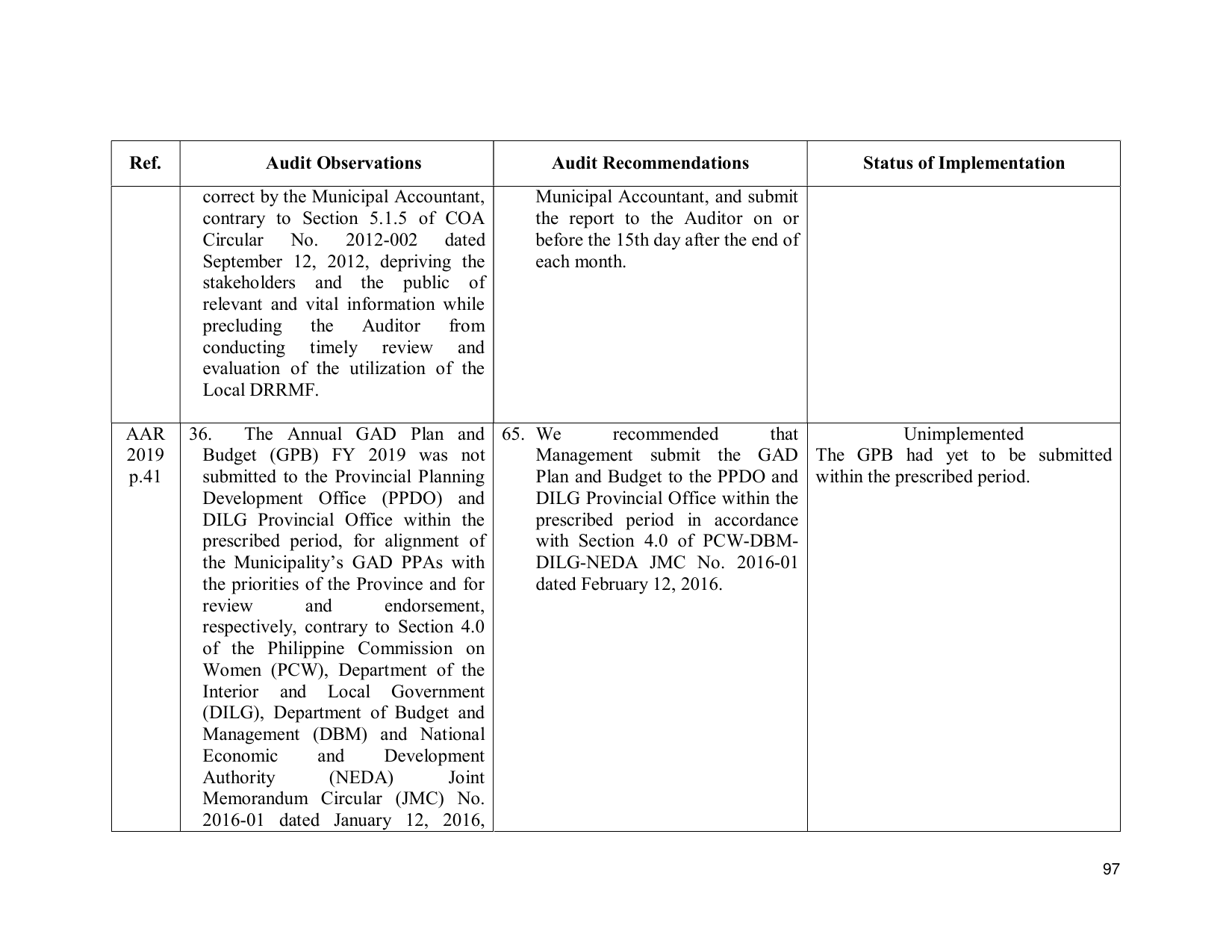 | Ref. | Audit Observations | Audit Recommendations | Status of Implementation |
|---|---|---|---|
| | correct by the Municipal Accountant, contrary to Section 5.1.5 of COA Circular No. 2012-002 dated September 12, 2012, depriving the stakeholders and the public of relevant and vital information while precluding the Auditor from conducting timely review and evaluation of the utilization of the Local DRRMF. | Municipal Accountant, and submit the report to the Auditor on or before the 15th day after the end of each month. | |
| AAR 2019 p.41 | 36. The Annual GAD Plan and Budget (GPB) FY 2019 was not submitted to the Provincial Planning Development Office (PPDO) and DILG Provincial Office within the prescribed period, for alignment of the Municipality's GAD PPAs with the priorities of the Province and for review and endorsement, respectively, contrary to Section 4.0 of the Philippine Commission on Women (PCW), Department of the Interior and Local Government (DILG), Department of Budget and Management (DBM) and National Economic and Development Authority (NEDA) Joint Memorandum Circular (JMC) No. 2016-01 dated January 12, 2016, | 65. We recommended that Management submit the GAD Plan and Budget to the PPDO and DILG Provincial Office within the prescribed period in accordance with Section 4.0 of PCW-DBM-DILG-NEDA JMC No. 2016-01 dated February 12, 2016. | Unimplemented The GPB had yet to be submitted within the prescribed period. |

97